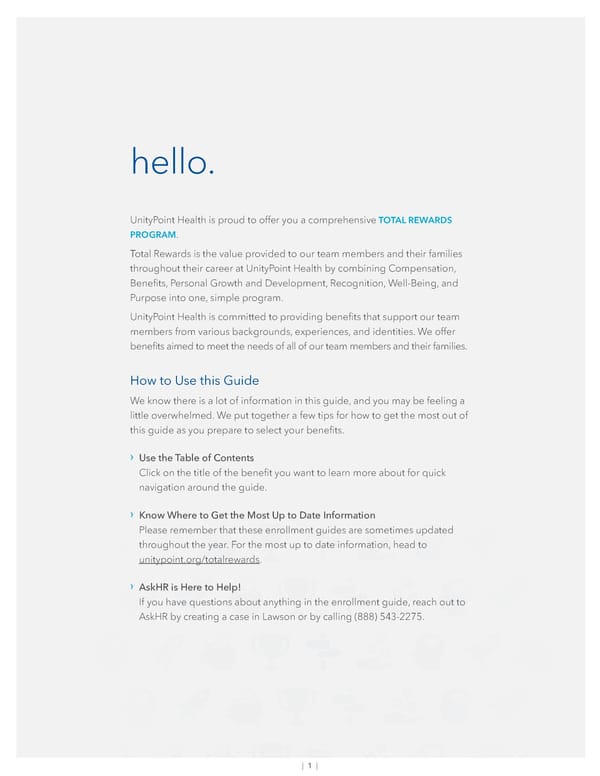 hello.

UnityPoint Health is proud to offer you a comprehensive TOTAL REWARDS PROGRAM.

Total Rewards is the value provided to our team members and their families throughout their career at UnityPoint Health by combining Compensation, Benefits, Personal Growth and Development, Recognition, Well-Being, and Purpose into one, simple program.

UnityPoint Health is committed to providing benefits that support our team members from various backgrounds, experiences, and identities. We offer benefits aimed to meet the needs of all of our team members and their families.

How to Use this Guide

We know there is a lot of information in this guide, and you may be feeling a little overwhelmed. We put together a few tips for how to get the most out of this guide as you prepare to select your benefits.

› Use the Table of Contents
Click on the title of the benefit you want to learn more about for quick navigation around the guide.

› Know Where to Get the Most Up to Date Information
Please remember that these enrollment guides are sometimes updated throughout the year. For the most up to date information, head to unitypoint.org/totalrewards.

› AskHR is Here to Help!
If you have questions about anything in the enrollment guide, reach out to AskHR by creating a case in Lawson or by calling (888) 543-2275.

| 1 |